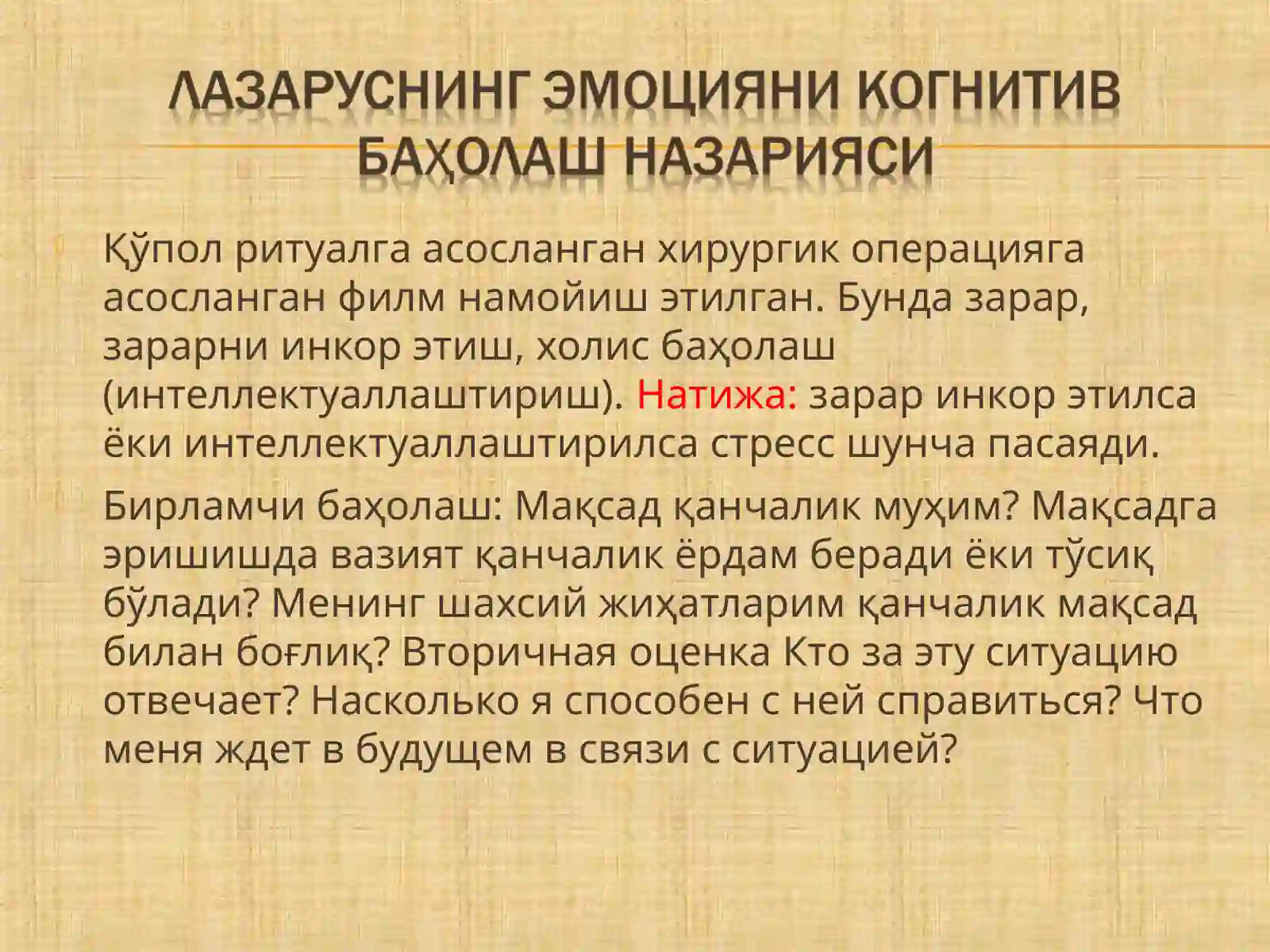 ЛАЗАРУСНИНГ ЭМОЦИЯНИ КОГНИТИВ БАҲОЛАШ НАЗАРИЯСИ

Қўпол ритуалга асосланган хирургик операцияга асосланган филм намойиш этилган. Бунда зарар, зарарни инкор этиш, холис баҳолаш (интеллектуаллаштириш). Натижа: зарар инкор этилса ёки интеллектуаллаштирилса стресс шунча пасаяди.

Бирламчи баҳолаш: Мақсад қанчалик муҳим? Мақсадга эришишда вазият қанчалик ёрдам беради ёки тўсиқ бўлади? Менинг шахсий жиҳатларим қанчалик мақсад билан боғлиқ? Вторичная оценка Кто за эту ситуацию отвечает? Насколько я способен с ней справиться? Что меня ждет в будущем в связи с ситуацией?